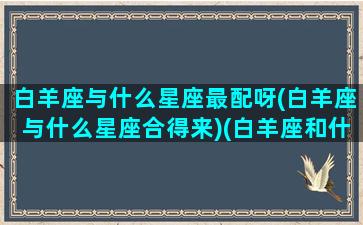 白羊座与什么星座最配呀(白羊座与什么星座合得来)(白羊座和什